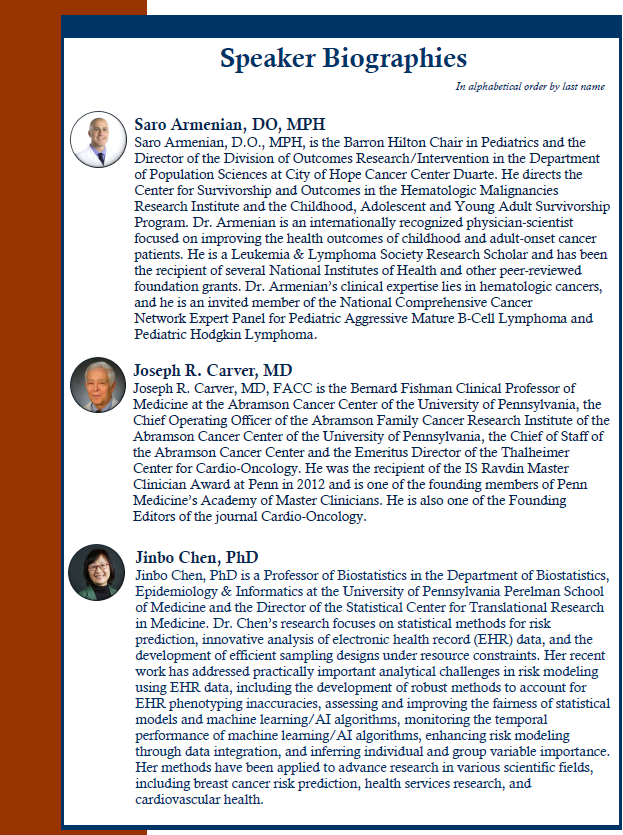 Speaker Biographies

In alphabetical order by last name

Saro Armenian, DO, MPH
Saro Armenian, D.O., MPH, is the Barron Hilton Chair in Pediatrics and the Director of the Division of Outcomes Research/Intervention in the Department of Population Sciences at City of Hope Cancer Center Duarte. He directs the Center for Survivorship and Outcomes in the Hematologic Malignancies Research Institute and the Childhood, Adolescent and Young Adult Survivorship Program. Dr. Armenian is an internationally recognized physician-scientist focused on improving the health outcomes of childhood and adult-onset cancer patients. He is a Leukemia & Lymphoma Society Research Scholar and has been the recipient of several National Institutes of Health and other peer-reviewed foundation grants. Dr. Armenian's clinical expertise lies in hematologic cancers, and he is an invited member of the National Comprehensive Cancer Network Expert Panel for Pediatric Aggressive Mature B-Cell Lymphoma and Pediatric Hodgkin Lymphoma.

Joseph R. Carver, MD
Joseph R. Carver, MD, FACC is the Bernard Fishman Clinical Professor of Medicine at the Abramson Cancer Center of the University of Pennsylvania, the Chief Operating Officer of the Abramson Family Cancer Research Institute of the Abramson Cancer Center of the University of Pennsylvania, the Chief of Staff of the Abramson Cancer Center and the Emeritus Director of the Thalheimer Center for Cardio-Oncology. He was the recipient of the IS Ravdin Master Clinician Award at Penn in 2012 and is one of the founding members of Penn Medicine's Academy of Master Clinicians. He is also one of the Founding Editors of the journal Cardio-Oncology.

Jinbo Chen, PhD
Jinbo Chen, PhD is a Professor of Biostatistics in the Department of Biostatistics, Epidemiology & Informatics at the University of Pennsylvania Perelman School of Medicine and the Director of the Statistical Center for Translational Research in Medicine. Dr. Chen's research focuses on statistical methods for risk prediction, innovative analysis of electronic health record (EHR) data, and the development of efficient sampling designs under resource constraints. Her recent work has addressed practically important analytical challenges in risk modeling using EHR data, including the development of robust methods to account for EHR phenotyping inaccuracies, assessing and improving the fairness of statistical models and machine learning/AI algorithms, monitoring the temporal performance of machine learning/AI algorithms, enhancing risk modeling through data integration, and inferring individual and group variable importance. Her methods have been applied to advance research in various scientific fields, including breast cancer risk prediction, health services research, and cardiovascular health.